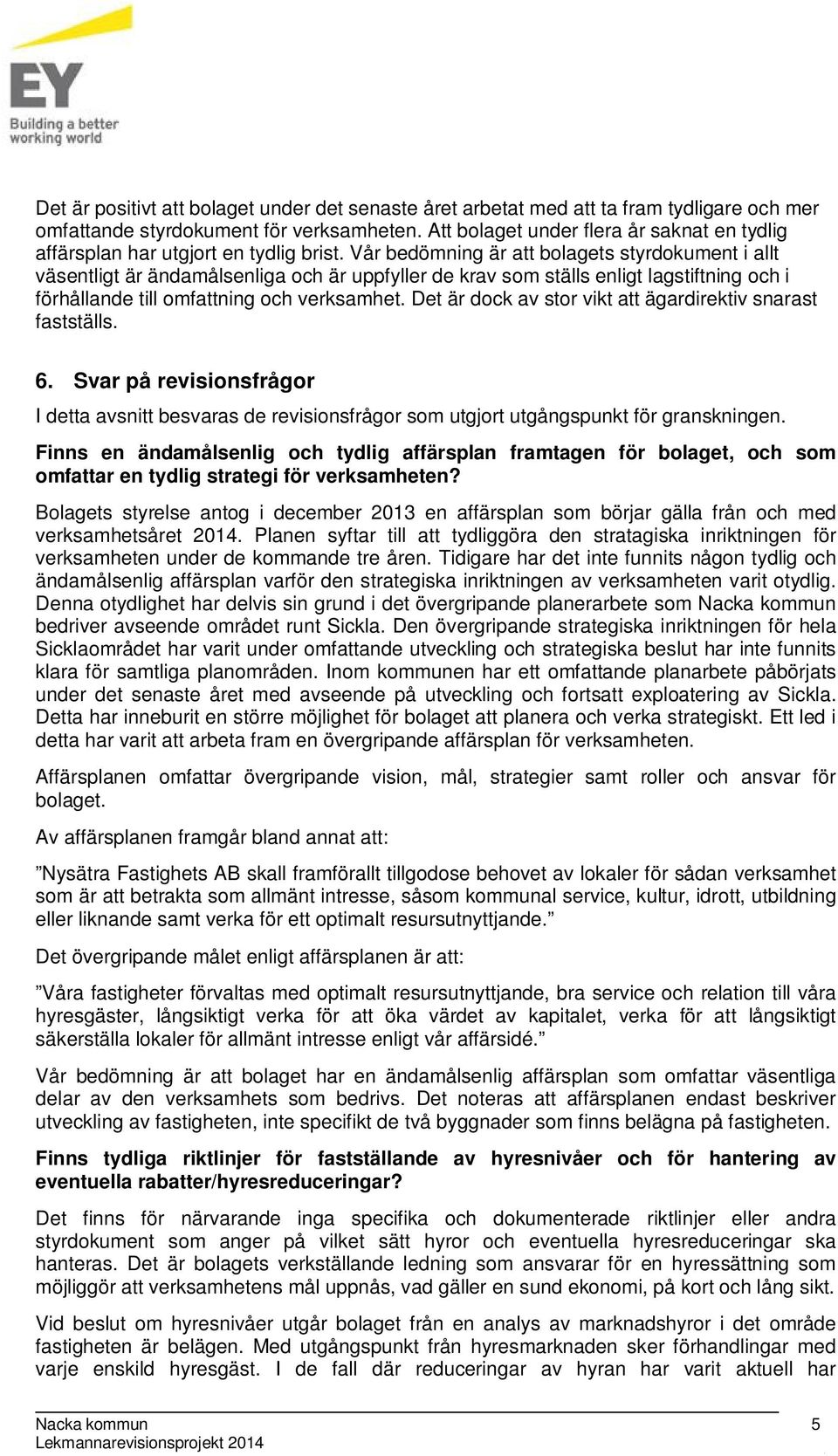 EY
Building a better working world

Det är positivt att bolaget under det senaste året arbetat med att ta fram tydligare och mer omfattande styrdokument för verksamheten. Att bolaget under flera år saknat en tydlig affärsplan har utgjort en tydlig brist. Vår bedömning är att bolagets styrdokument i allt väsentligt är ändamålsenliga och är uppfyller de krav som ställs enligt lagstiftning och i förhållande till omfattning och verksamhet. Det är dock av stor vikt att ägardirektiv snarast fastställs.

6. Svar på revisionsfrågor

I detta avsnitt besvaras de revisionsfrågor som utgjort utgångspunkt för granskningen.

Finns en ändamålsenlig och tydlig affärsplan framtagen för bolaget, och som omfattar en tydlig strategi för verksamheten?

Bolagets styrelse antog i december 2013 en affärsplan som börjar gälla från och med verksamhetsåret 2014. Planen syftar till att tydliggöra den stratagiska inriktningen för verksamheten under de kommande tre åren. Tidigare har det inte funnits någon tydlig och ändamålsenlig affärsplan varför den strategiska inriktningen av verksamheten varit otydlig. Denna otydlighet har delvis sin grund i det övergripande planerarbete som Nacka kommun bedriver avseende området runt Sickla. Den övergripande strategiska inriktningen för hela Sicklaområdet har varit under omfattande utveckling och strategiska beslut har inte funnits klara för samtliga planområden. Inom kommunen har ett omfattande planarbete påbörjats under det senaste året med avseende på utveckling och fortsatt exploatering av Sickla. Detta har inneburit en större möjlighet för bolaget att planera och verka strategiskt. Ett led i detta har varit att arbeta fram en övergripande affärsplan för verksamheten.

Affärsplanen omfattar övergripande vision, mål, strategier samt roller och ansvar för bolaget.

Av affärsplanen framgår bland annat att:

”Nysätra Fastighets AB skall framförallt tillgodose behovet av lokaler för sådan verksamhet som är att betrakta som allmänt intresse, såsom kommunal service, kultur, idrott, utbildning eller liknande samt verka för ett optimalt resursutnyttjande.”

Det övergripande målet enligt affärsplanen är att:

”Våra fastigheter förvaltas med optimalt resursutnyttjande, bra service och relation till våra hyresgäster, långsiktigt verka för att öka värdet av kapitalet, verka för att långsiktigt säkerställa lokaler för allmänt intresse enligt vår affärsidé.”

Vår bedömning är att bolaget har en ändamålsenlig affärsplan som omfattar väsentliga delar av den verksamhets som bedrivs. Det noteras att affärsplanen endast beskriver utveckling av fastigheten, inte specifikt de två byggnader som finns belägna på fastigheten.

Finns tydliga riktlinjer för fastställande av hyresnivåer och för hantering av eventuella rabatter/hyresreduceringar?

Det finns för närvarande inga specifika och dokumenterade riktlinjer eller andra styrdokument som anger på vilket sätt hyror och eventuella hyresreduceringar ska hanteras. Det är bolagets verkställande ledning som ansvarar för en hyressättning som möjliggör att verksamhetens mål uppnås, vad gäller en sund ekonomi, på kort och lång sikt.

Vid beslut om hyresnivåer utgår bolaget från en analys av marknadshyror i det område fastigheten är belägen. Med utgångspunkt från hyresmarknaden sker förhandlingar med varje enskild hyresgäst. I de fall där reduceringar av hyran har varit aktuell har

Nacka kommun
Lekmannarevisionsprojekt 2014
5